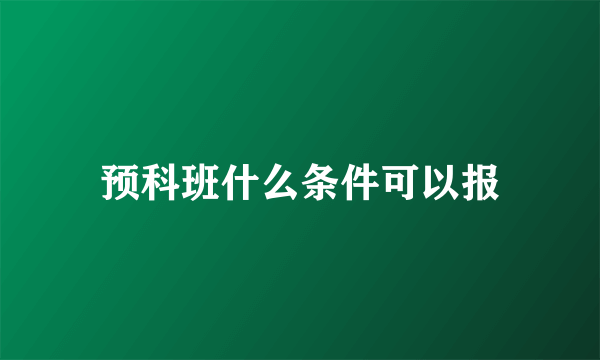 预科班什么条件可以报